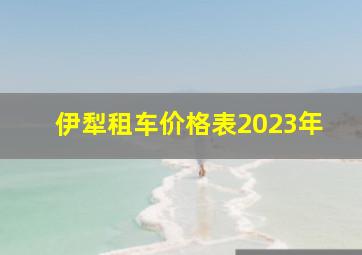 伊犁租车价格表2023年